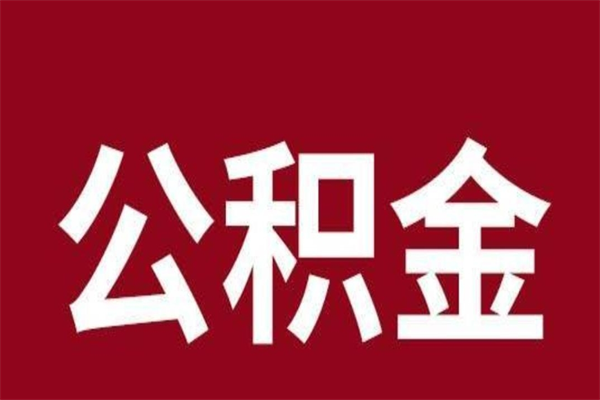 公积金